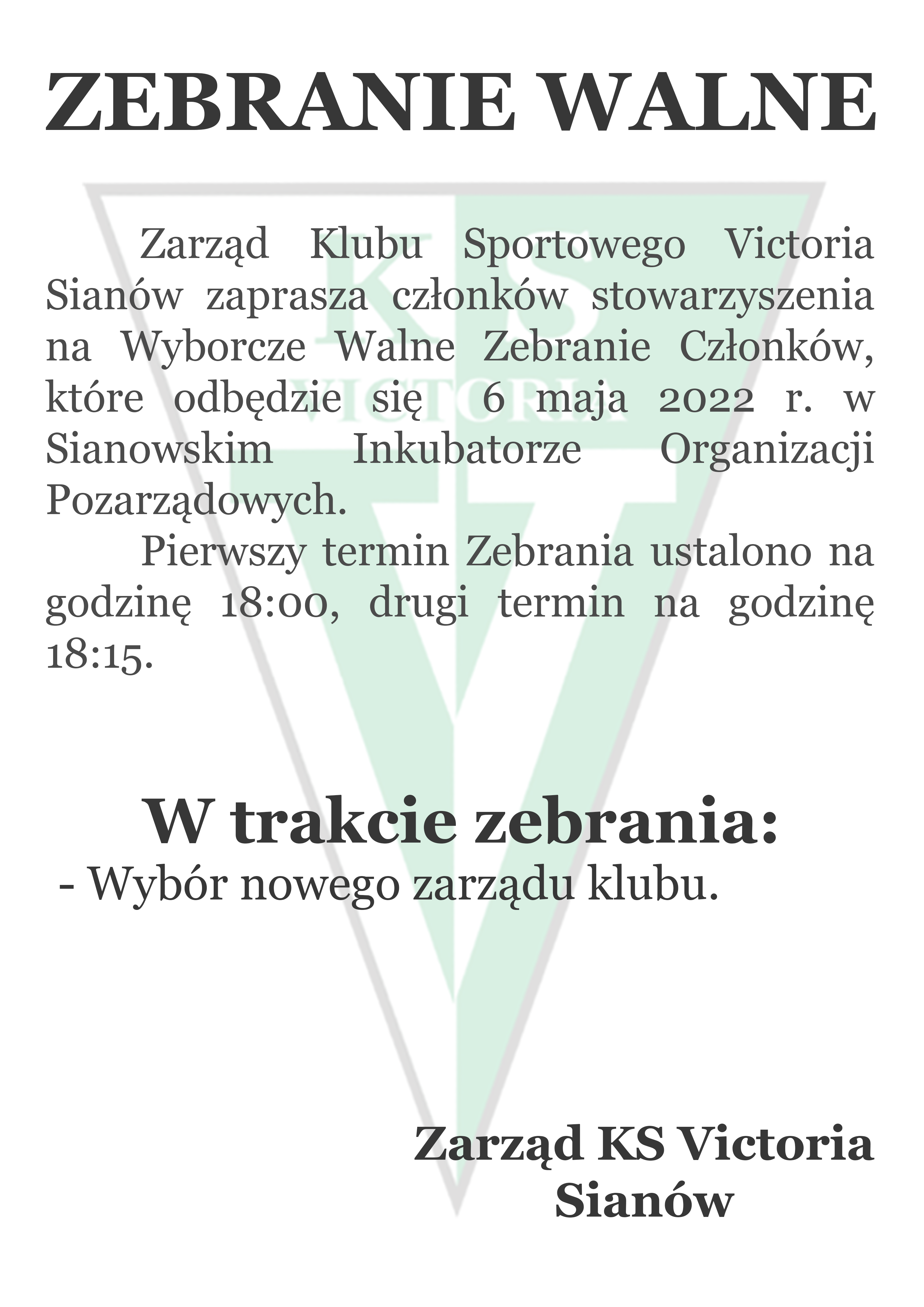 ZEBRANIE WALNE

Zarząd Klubu Sportowego Victoria Sianów zaprasza członków stowarzyszenia na Wyborcze Walne Zebranie Członków, które odbędzie się 6 maja 2022 r. w Sianowskim Inkubatorze Organizacji Pozarządowych.

Pierwszy termin Zebrania ustalono na godzinę 18:00, drugi termin na godzinę 18:15.

W trakcie zebrania:

- Wybór nowego zarządu klubu.

Zarząd KS Victoria
Sianów

KS
VICTORIA